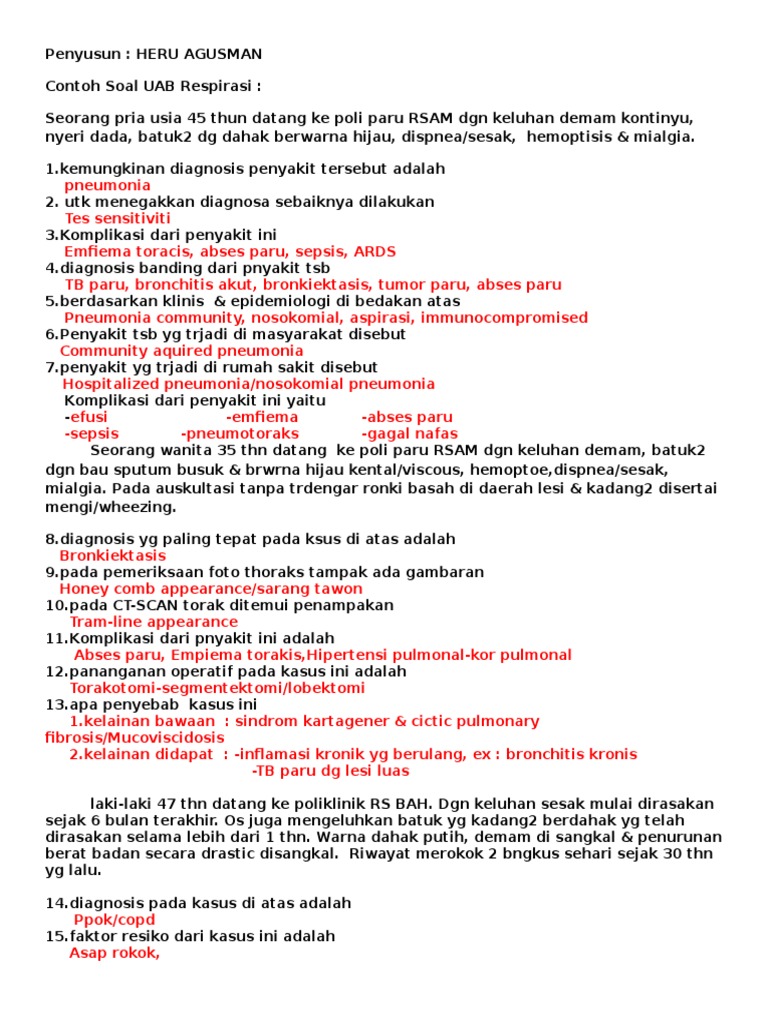 Penyusun : HERU AGUSMAN

Contoh Soal UAB Respirasi :

Seorang pria usia 45 thun datang ke poli paru RSAM dgn keluhan demam kontinyu, nyeri dada, batuk2 dg dahak berwarna hijau, dispnea/sesak, hemoptisis & mialgia.

1.kemungkinan diagnosis penyakit tersebut adalah
pneumonia
2. utk menegakkan diagnosa sebaiknya dilakukan
Tes sensitiviti
3.Komplikasi dari penyakit ini
Emfiema toracis, abses paru, sepsis, ARDS
4.diagnosis banding dari pnyakit tsb
TB paru, bronchitis akut, bronkiektasis, tumor paru, abses paru
5.berdasarkan klinis & epidemiologi di bedakan atas
Pneumonia community, nosokomial, aspirasi, immunocompromised
6.Penyakit tsb yg trjadi di masyarakat disebut
Community aquired pneumonia
7.penyakit yg trjadi di rumah sakit disebut
Hospitalized pneumonia/nosokomial pneumonia
Komplikasi dari penyakit ini yaitu
-efusi -emfiema -abses paru
-sepsis -pneumotoraks -gagal nafas
Seorang wanita 35 thn datang ke poli paru RSAM dgn keluhan demam, batuk2 dgn bau sputum busuk & brwrna hijau kental/viscous, hemoptoe,dispnea/sesak, mialgia. Pada auskultasi tanpa trdengar ronki basah di daerah lesi & kadang2 disertai mengi/wheezing.

8.diagnosis yg paling tepat pada ksus di atas adalah
Bronkiektasis
9.pada pemeriksaan foto thoraks tampak ada gambaran
Honey comb appearance/sarang tawon
10.pada CT-SCAN torak ditemui penampakan
Tram-line appearance
11.Komplikasi dari pnyakit ini adalah
Abses paru, Empiema torakis,Hipertensi pulmonal-kor pulmonal
12.pananganan operatif pada kasus ini adalah
Torakotomi-segmentektomi/lobektomi
13.apa penyebab kasus ini
1.kelainan bawaan : sindrom kartagener & cictic pulmonary fibrosis/Mucoviscidosis
2.kelainan didapat : -inflamasi kronik yg berulang, ex : bronchitis kronis
-TB paru dg lesi luas

laki-laki 47 thn datang ke poliklinik RS BAH. Dgn keluhan sesak mulai dirasakan sejak 6 bulan terakhir. Os juga mengeluhkan batuk yg kadang2 berdahak yg telah dirasakan selama lebih dari 1 thn. Warna dahak putih, demam di sangkal & penurunan berat badan secara drastic disangkal. Riwayat merokok 2 bngkus sehari sejak 30 thn yg lalu.

14.diagnosis pada kasus di atas adalah
Ppok/copd
15.faktor resiko dari kasus ini adalah
Asap rokok,